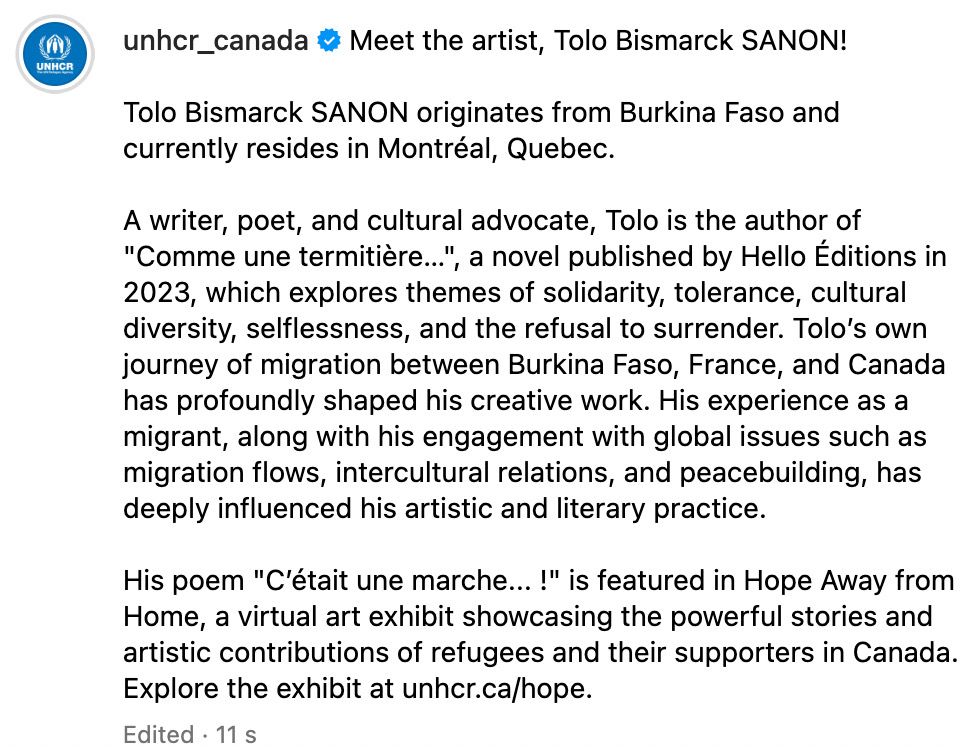 UNHCR

unhcr_canada Meet the artist, Tolo Bismarck SANON!

Tolo Bismarck SANON originates from Burkina Faso and currently resides in Montréal, Quebec.

A writer, poet, and cultural advocate, Tolo is the author of "Comme une termitière…", a novel published by Hello Éditions in 2023, which explores themes of solidarity, tolerance, cultural diversity, selflessness, and the refusal to surrender. Tolo's own journey of migration between Burkina Faso, France, and Canada has profoundly shaped his creative work. His experience as a migrant, along with his engagement with global issues such as migration flows, intercultural relations, and peacebuilding, has deeply influenced his artistic and literary practice.

His poem "C'était une marche... !" is featured in Hope Away from Home, a virtual art exhibit showcasing the powerful stories and artistic contributions of refugees and their supporters in Canada. Explore the exhibit at unhcr.ca/hope.

Edited · 11 s